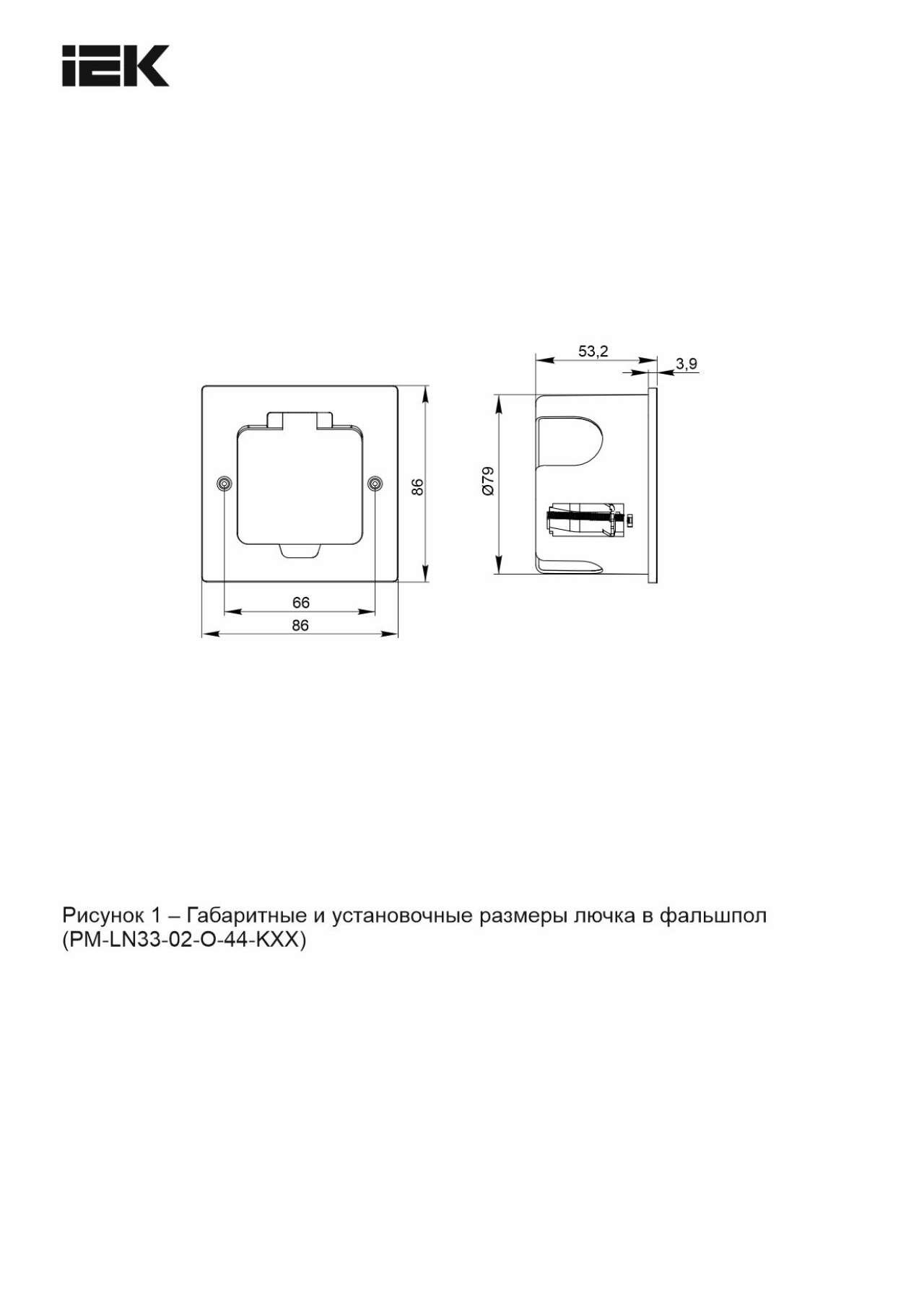 IEK

53,2

3,9

86

Ø79

66

86

Рисунок 1 – Габаритные и установочные размеры лючка в фальшпол (PM-LN33-02-O-44-KXX)